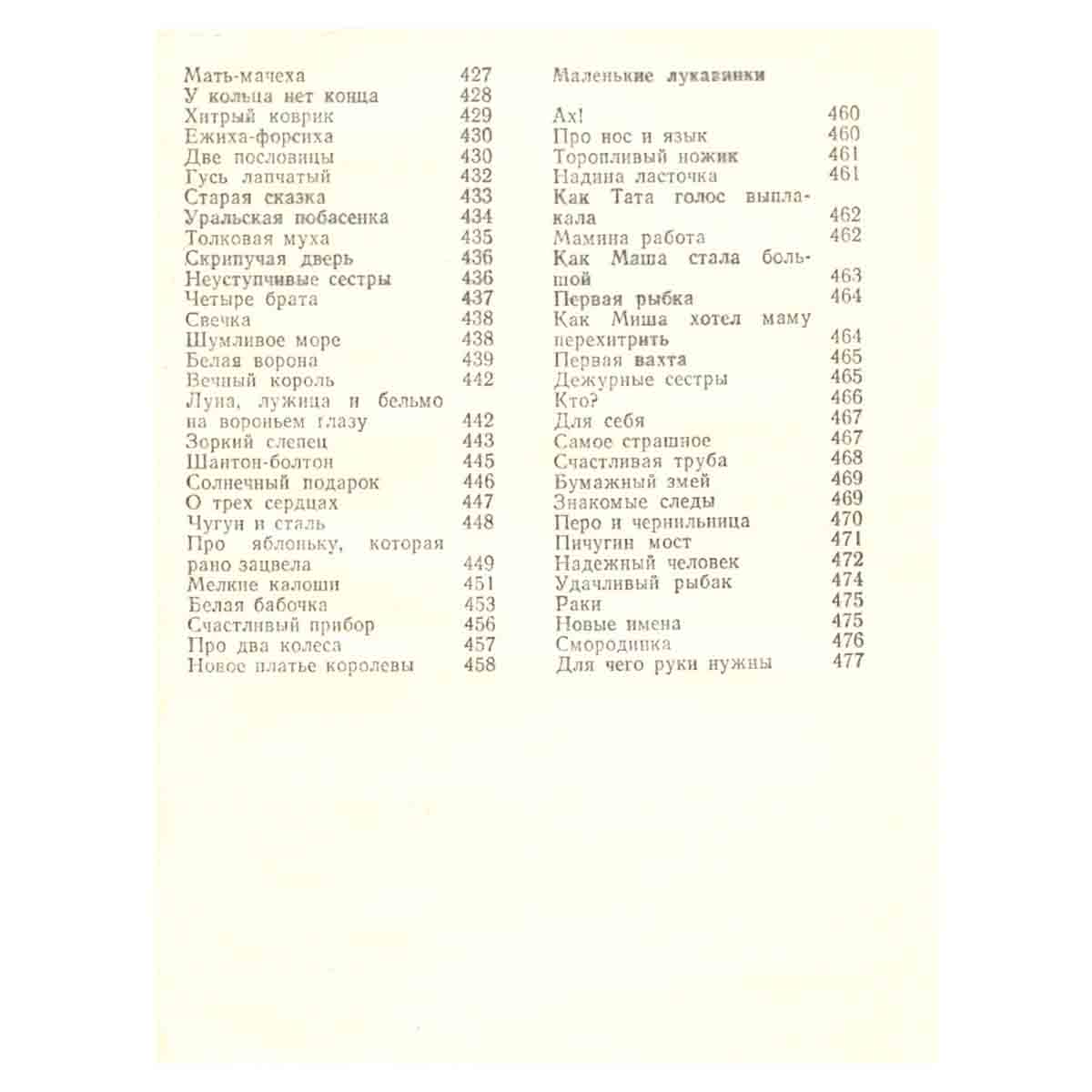 Мать-мачеха 427
У кольца нет конца 428
Хитрый коврик 429
Ежиха-форсиха 430
Две пословицы 430
Гусь лапчатый 432
Старая сказка 433
Уральская побасенка 434
Толковая муха 435
Скрипучая дверь 436
Неуступчивые сестры 436
Четыре брата 437
Свечка 438
Шумливое море 438
Белая ворона 439
Вечный король 442
Луна, лужица и бельмо на вороньем глазу 442
Зоркий слепец 443
Шантон-болтон 445
Солнечный подарок 446
О трех сердцах 447
Чугун и сталь 448
Про яблоньку, которая рано зацвела 449
Мелкие калоши 451
Белая бабочка 453
Счастливый прибор 456
Про два колеса 457
Новое платье королевы 458

Маленькие лукавинки

Ах! 460
Про нос и язык 460
Торопливый ножик 461
Надина ласточка 461
Как Тата голос выплакала 462
Мамина работа 462
Как Маша стала большой 463
Первая рыбка 464
Как Миша хотел маму перехитрить 464
Первая вахта 465
Дежурные сестры 465
Кто? 466
Для себя 467
Самое страшное 467
Счастливая труба 468
Бумажный змей 469
Знакомые следы 469
Перо и чернильница 470
Пичугин мост 471
Надежный человек 472
Удачливый рыбак 474
Раки 475
Новые имена 475
Смородинка 476
Для чего руки нужны 477